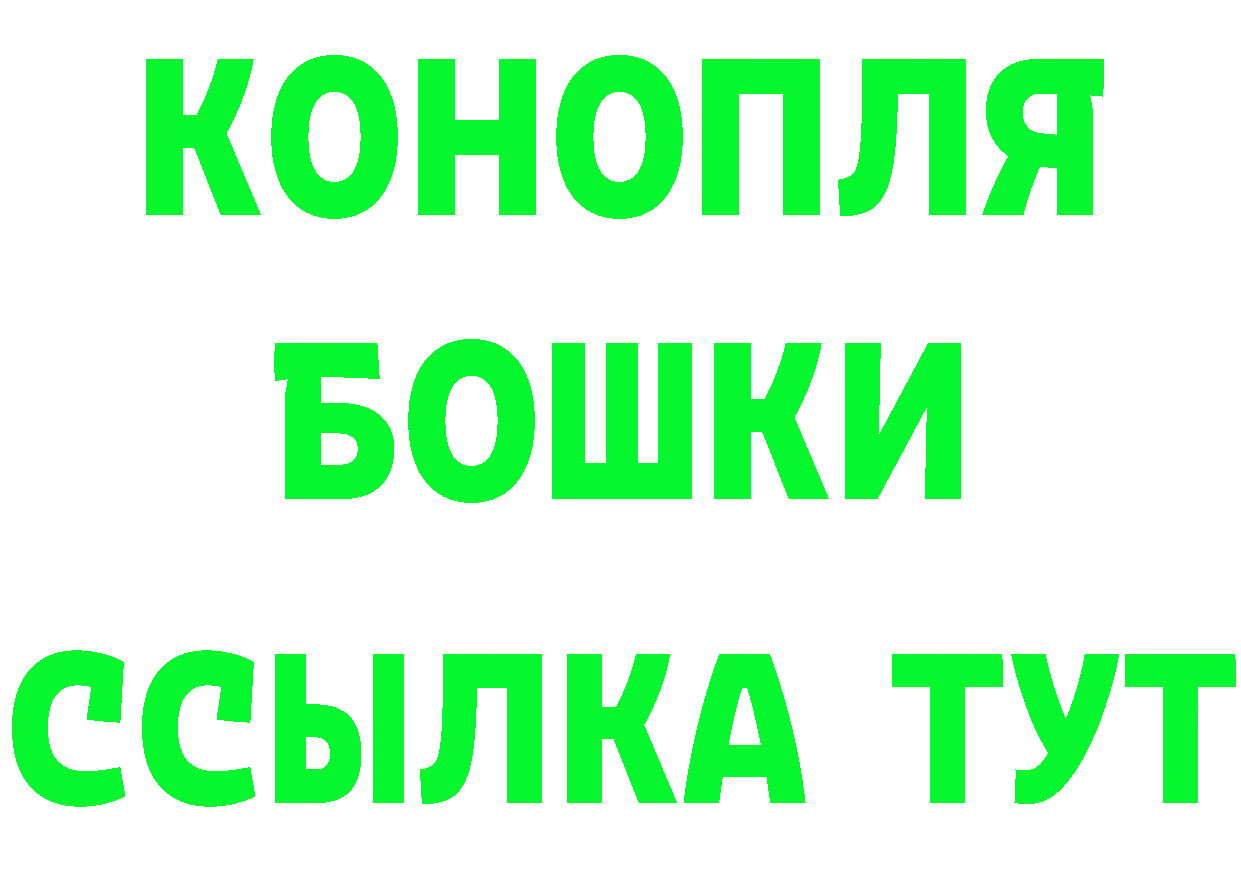 КОНОПЛЯ
БОШКИ
ССЫЛКА ТУТ